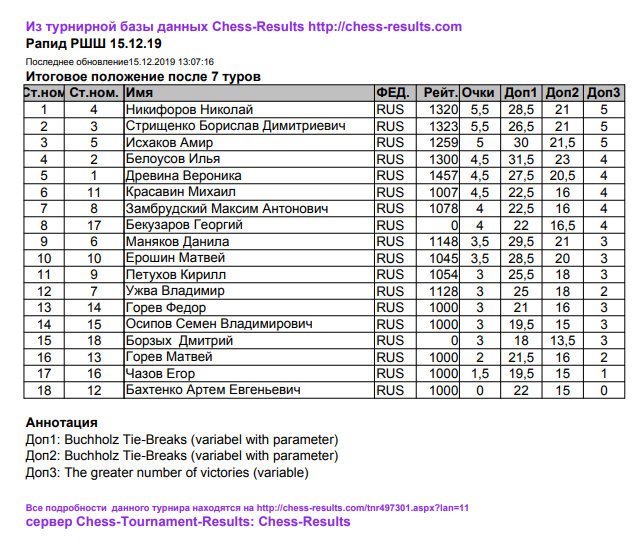 Из турнирной базы данных Chess-Results http://chess-results.com
Рапид РШШ 15.12.19

Последнее обновление15.12.2019 13:07:16

Итоговое положение после 7 туров

| Ст.ном | Ст.ном. | Имя | ФЕД. | Рейт. | Очки | Доп1 | Доп2 | Доп3 |
|---|---|---|---|---|---|---|---|---|
| 1 | 4 | Никифоров Николай | RUS | 1320 | 5,5 | 28,5 | 21 | 5 |
| 2 | 3 | Стрищенко Борислав Димитриевич | RUS | 1323 | 5,5 | 26,5 | 21 | 5 |
| 3 | 5 | Исхаков Амир | RUS | 1259 | 5 | 30 | 21,5 | 5 |
| 4 | 2 | Белоусов Илья | RUS | 1300 | 4,5 | 31,5 | 23 | 4 |
| 5 | 1 | Древина Вероника | RUS | 1457 | 4,5 | 27,5 | 20,5 | 4 |
| 6 | 11 | Красавин Михаил | RUS | 1007 | 4,5 | 22,5 | 16 | 4 |
| 7 | 8 | Замбрудский Максим Антонович | RUS | 1078 | 4 | 22,5 | 16 | 4 |
| 8 | 17 | Бекузаров Георгий | RUS | 0 | 4 | 22 | 16,5 | 4 |
| 9 | 6 | Маняков Данила | RUS | 1148 | 3,5 | 29,5 | 21 | 3 |
| 10 | 10 | Ерошин Матвей | RUS | 1045 | 3,5 | 28,5 | 20 | 3 |
| 11 | 9 | Петухов Кирилл | RUS | 1054 | 3 | 25,5 | 18 | 3 |
| 12 | 7 | Ужва Владимир | RUS | 1128 | 3 | 25 | 18 | 2 |
| 13 | 14 | Горев Федор | RUS | 1000 | 3 | 21 | 16 | 3 |
| 14 | 15 | Осипов Семен Владимирович | RUS | 1000 | 3 | 19,5 | 15 | 3 |
| 15 | 18 | Борзых Дмитрий | RUS | 0 | 3 | 18 | 13,5 | 3 |
| 16 | 13 | Горев Матвей | RUS | 1000 | 2 | 21,5 | 16 | 2 |
| 17 | 16 | Чазов Егор | RUS | 1000 | 1,5 | 19,5 | 15 | 1 |
| 18 | 12 | Бахтенко Артем Евгеньевич | RUS | 1000 | 0 | 22 | 15 | 0 |

Аннотация
Доп1: Buchholz Tie-Breaks (variabel with parameter)
Доп2: Buchholz Tie-Breaks (variabel with parameter)
Доп3: The greater number of victories (variable)

Все подробности данного турнира находятся на http://chess-results.com/tnr497301.aspx?lan=11
сервер Chess-Tournament-Results: Chess-Results